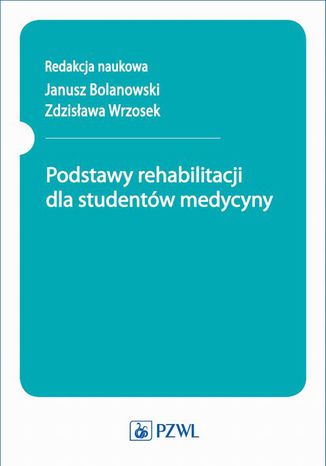 Redakcja naukowa
Janusz Bolanowski
Zdzisława Wrzosek

Podstawy rehabilitacji dla studentów medycyny

PZWL